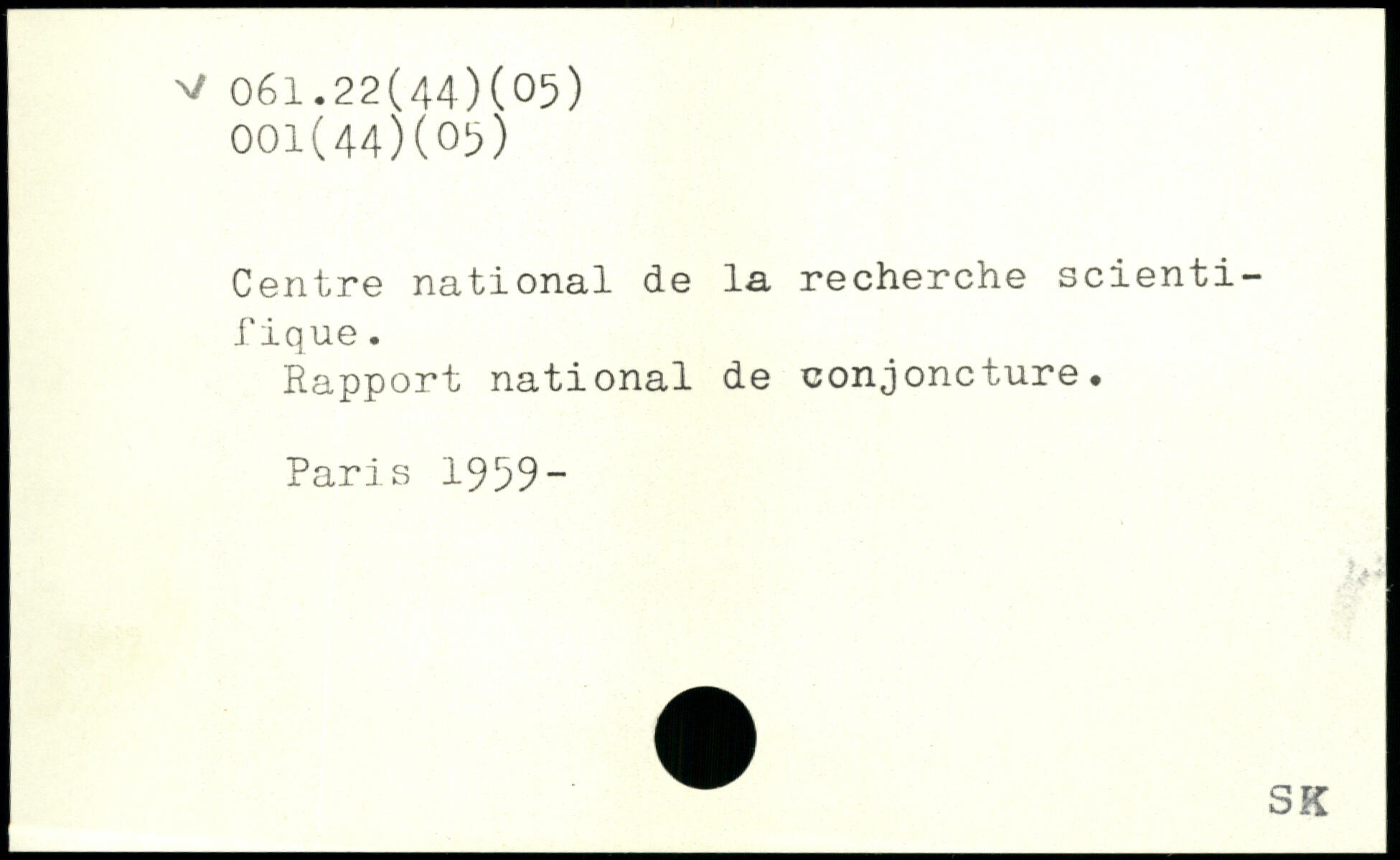 ✓ 061.22(44)(05)
001(44)(05)

Centre national de la recherche scientifique.

Rapport national de conjoncture.

Paris 1959-

SK